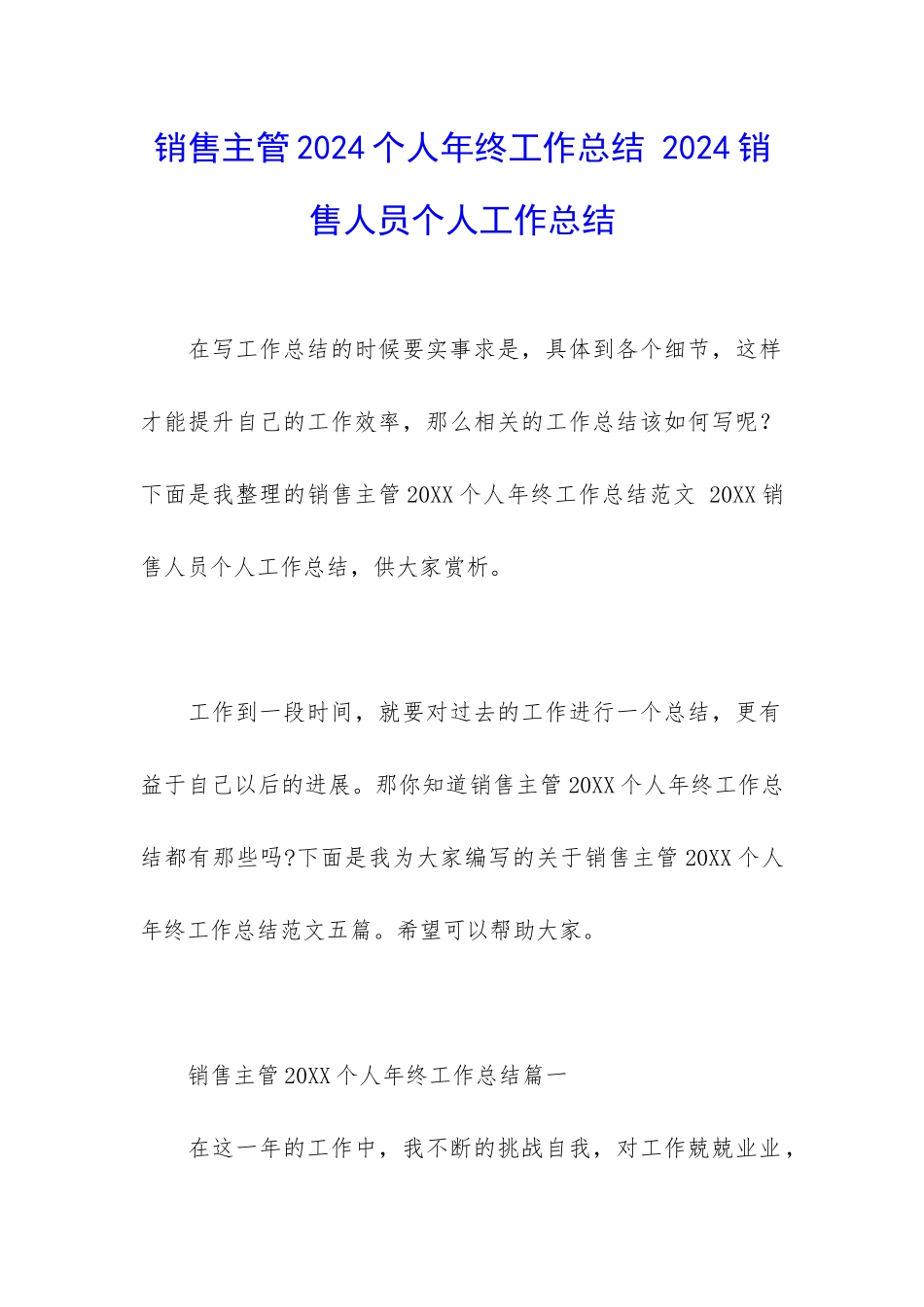 销售主管2024个人年终工作总结 2024销售人员个人工作总结

在写工作总结的时候要实事求是，具体到各个细节，这样才能提升自己的工作效率，那么相关的工作总结该如何写呢？下面是我整理的销售主管20XX个人年终工作总结范文 20XX销售人员个人工作总结，供大家赏析。

工作到一段时间，就要对过去的工作进行一个总结，更有益于自己以后的进展。那你知道销售主管20XX个人年终工作总结都有那些吗?下面是我为大家编写的关于销售主管20XX个人年终工作总结范文五篇。希望可以帮助大家。

销售主管20XX个人年终工作总结篇一

在这一年的工作中，我不断的挑战自我，对工作兢兢业业，